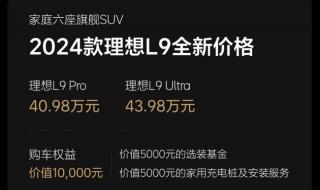 家庭六座旗舰SUV

2024款理想L9全新价格

理想L9 Pro
40.98万元

理想L9 Ultra
43.98万元

购车权益
价值10,000元

价值5000元的选装基金
价值5000元的家用充电桩及安装服务